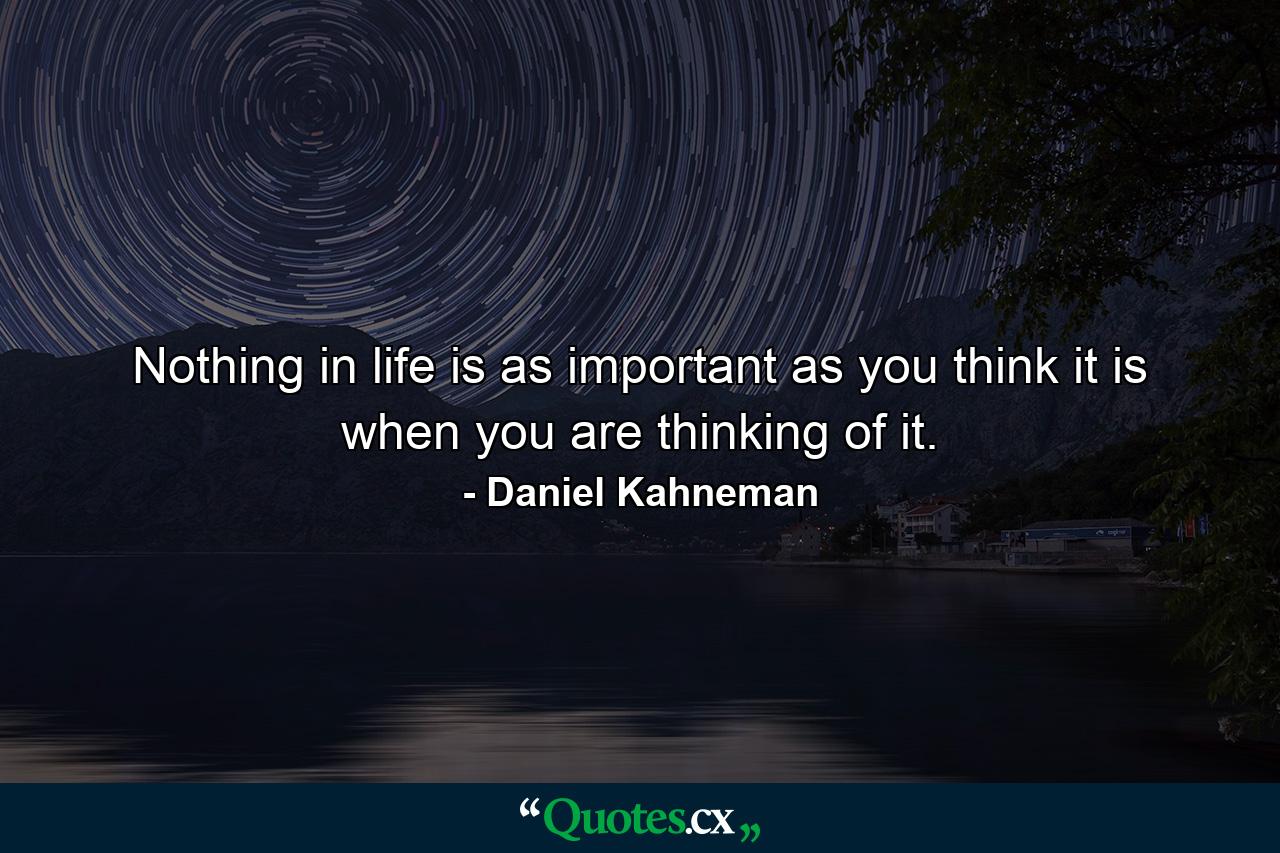 Nothing in life is as important as you think it is when you are thinking of it.

- Daniel Kahneman

“Quotes.cx„